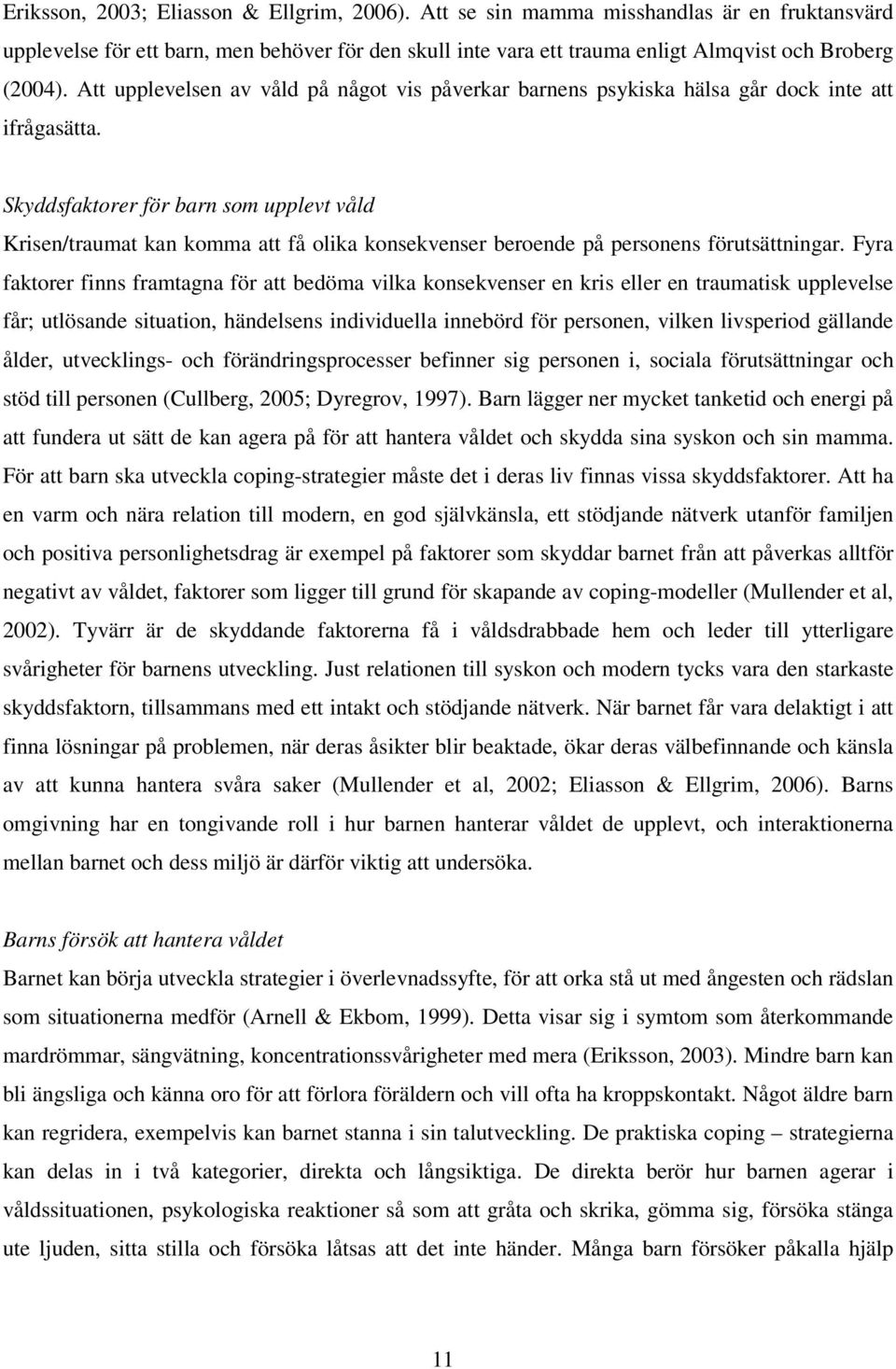 Eriksson, 2003; Eliasson & Ellgrim, 2006). Att se sin mamma misshandlas är en fruktansvärd upplevelse för ett barn, men behöver för den skull inte vara ett trauma enligt Almqvist och Broberg (2004). Att upplevelsen av våld på något vis påverkar barnens psykiska hälsa går dock inte att ifrågasätta.

Skyddsfaktorer för barn som upplevt våld

Krisen/traumat kan komma att få olika konsekvenser beroende på personens förutsättningar. Fyra faktorer finns framtagna för att bedöma vilka konsekvenser en kris eller en traumatisk upplevelse får; utlösande situation, händelsens individuella innebörd för personen, vilken livsperiod gällande ålder, utvecklings- och förändringsprocesser befinner sig personen i, sociala förutsättningar och stöd till personen (Cullberg, 2005; Dyregrov, 1997). Barn lägger ner mycket tanketid och energi på att fundera ut sätt de kan agera på för att hantera våldet och skydda sina syskon och sin mamma. För att barn ska utveckla coping-strategier måste det i deras liv finnas vissa skyddsfaktorer. Att ha en varm och nära relation till modern, en god självkänsla, ett stödjande nätverk utanför familjen och positiva personlighetsdrag är exempel på faktorer som skyddar barnet från att påverkas alltför negativt av våldet, faktorer som ligger till grund för skapande av coping-modeller (Mullender et al, 2002). Tyvärr är de skyddande faktorerna få i våldsdrabbade hem och leder till ytterligare svårigheter för barnens utveckling. Just relationen till syskon och modern tycks vara den starkaste skyddsfaktorn, tillsammans med ett intakt och stödjande nätverk. När barnet får vara delaktigt i att finna lösningar på problemen, när deras åsikter blir beaktade, ökar deras välbefinnande och känsla av att kunna hantera svåra saker (Mullender et al, 2002; Eliasson & Ellgrim, 2006). Barns omgivning har en tongivande roll i hur barnen hanterar våldet de upplevt, och interaktionerna mellan barnet och dess miljö är därför viktig att undersöka.

Barns försök att hantera våldet

Barnet kan börja utveckla strategier i överlevnadssyfte, för att orka stå ut med ångesten och rädslan som situationerna medför (Arnell & Ekbom, 1999). Detta visar sig i symtom som återkommande mardrömmar, sängvätning, koncentrationssvårigheter med mera (Eriksson, 2003). Mindre barn kan bli ängsliga och känna oro för att förlora föräldern och vill ofta ha kroppskontakt. Något äldre barn kan regridera, exempelvis kan barnet stanna i sin talutveckling. De praktiska coping – strategierna kan delas in i två kategorier, direkta och långsiktiga. De direkta berör hur barnen agerar i våldssituationen, psykologiska reaktioner så som att gråta och skrika, gömma sig, försöka stänga ute ljuden, sitta stilla och försöka låtsas att det inte händer. Många barn försöker påkalla hjälp

11